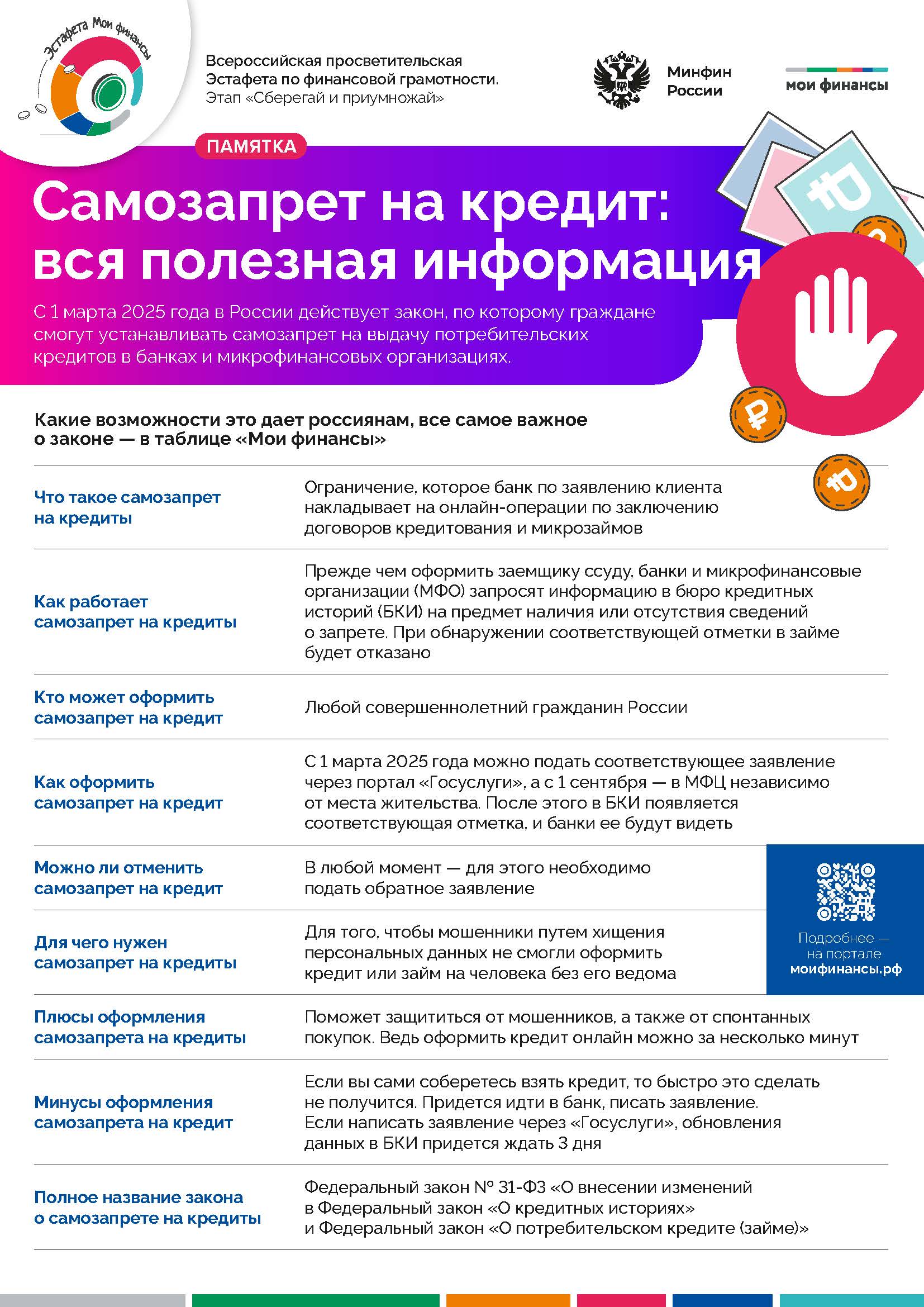 Эстафета Мои финансы

Всероссийская просветительская Эстафета по финансовой грамотности. Этап «Сберегай и приумножай»

Минфин России

мои финансы

ПАМЯТКА

Самозапрет на кредит: вся полезная информация

С 1 марта 2025 года в России действует закон, по которому граждане смогут устанавливать самозапрет на выдачу потребительских кредитов в банках и микрофинансовых организациях.

Какие возможности это дает россиянам, все самое важное о законе — в таблице «Мои финансы»

| | |
|---|---|
| Что такое самозапрет на кредиты | Ограничение, которое банк по заявлению клиента накладывает на онлайн-операции по заключению договоров кредитования и микрозаймов |
| Как работает самозапрет на кредиты | Прежде чем оформить заемщику ссуду, банки и микрофинансовые организации (МФО) запросят информацию в бюро кредитных историй (БКИ) на предмет наличия или отсутствия сведений о запрете. При обнаружении соответствующей отметки в займе будет отказано |
| Кто может оформить самозапрет на кредит | Любой совершеннолетний гражданин России |
| Как оформить самозапрет на кредит | С 1 марта 2025 года можно подать соответствующее заявление через портал «Госуслуги», а с 1 сентября — в МФЦ независимо от места жительства. После этого в БКИ появляется соответствующая отметка, и банки ее будут видеть |
| Можно ли отменить самозапрет на кредит | В любой момент — для этого необходимо подать обратное заявление |
| Для чего нужен самозапрет на кредиты | Для того, чтобы мошенники путем хищения персональных данных не смогли оформить кредит или займ на человека без его ведома |
| Плюсы оформления самозапрета на кредиты | Поможет защититься от мошенников, а также от спонтанных покупок. Ведь оформить кредит онлайн можно за несколько минут |
| Минусы оформления самозапрета на кредит | Если вы сами соберетесь взять кредит, то быстро это сделать не получится. Придется идти в банк, писать заявление. Если написать заявление через «Госуслуги», обновления данных в БКИ придется ждать 3 дня |
| Полное название закона о самозапрете на кредиты | Федеральный закон № 31-ФЗ «О внесении изменений в Федеральный закон «О кредитных историях» и Федеральный закон «О потребительском кредите (займе)» |

Подробнее — на портале моифинансы.рф